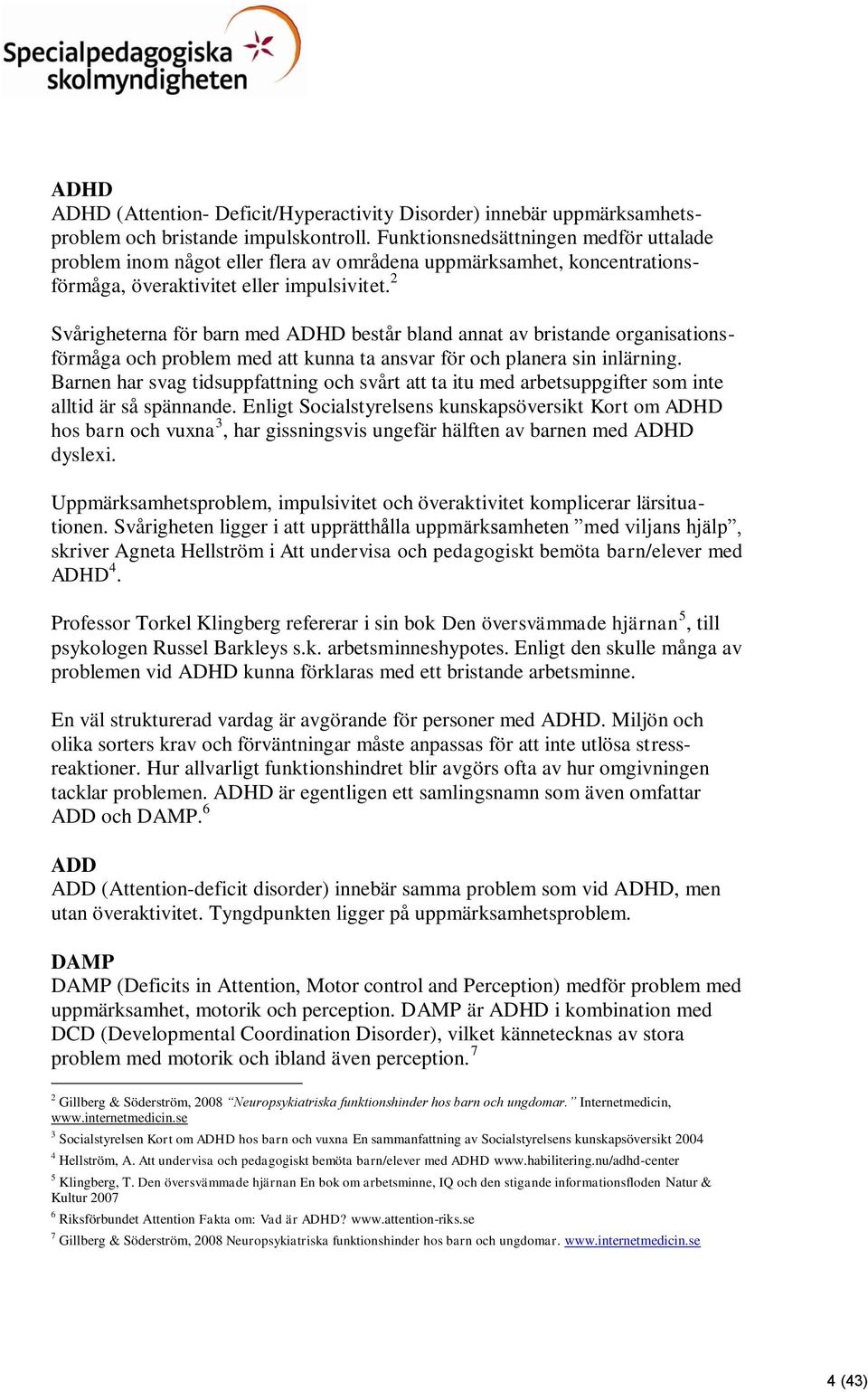 Specialpedagogiska skolmyndigheten

ADHD
ADHD (Attention- Deficit/Hyperactivity Disorder) innebär uppmärksamhetsproblem och bristande impulskontroll. Funktionsnedsättningen medför uttalade problem inom något eller flera av områdena uppmärksamhet, koncentrationsförmåga, överaktivitet eller impulsivitet.$^2$

Svårigheterna för barn med ADHD består bland annat av bristande organisationsförmåga och problem med att kunna ta ansvar för och planera sin inlärning. Barnen har svag tidsuppfattning och svårt att ta itu med arbetsuppgifter som inte alltid är så spännande. Enligt Socialstyrelsens kunskapsöversikt Kort om ADHD hos barn och vuxna$^3$, har gissningsvis ungefär hälften av barnen med ADHD dyslexi.

Uppmärksamhetsproblem, impulsivitet och överaktivitet komplicerar lärsituationen. Svårigheten ligger i att upprätthålla uppmärksamheten ”med viljans hjälp”, skriver Agneta Hellström i Att undervisa och pedagogiskt bemöta barn/elever med ADHD$^4$.

Professor Torkel Klingberg refererar i sin bok Den översvämmade hjärnan$^5$, till psykologen Russel Barkleys s.k. arbetsminneshypotes. Enligt den skulle många av problemen vid ADHD kunna förklaras med ett bristande arbetsminne.

En väl strukturerad vardag är avgörande för personer med ADHD. Miljön och olika sorters krav och förväntningar måste anpassas för att inte utlösa stressreaktioner. Hur allvarligt funktionshindret blir avgörs ofta av hur omgivningen tacklar problemen. ADHD är egentligen ett samlingsnamn som även omfattar ADD och DAMP.$^6$

ADD
ADD (Attention-deficit disorder) innebär samma problem som vid ADHD, men utan överaktivitet. Tyngdpunkten ligger på uppmärksamhetsproblem.

DAMP
DAMP (Deficits in Attention, Motor control and Perception) medför problem med uppmärksamhet, motorik och perception. DAMP är ADHD i kombination med DCD (Developmental Coordination Disorder), vilket kännetecknas av stora problem med motorik och ibland även perception.$^7$

$^2$ Gillberg & Söderström, 2008 ”Neuropsykiatriska funktionshinder hos barn och ungdomar.” Internetmedicin, www.internetmedicin.se
$^3$ Socialstyrelsen Kort om ADHD hos barn och vuxna En sammanfattning av Socialstyrelsens kunskapsöversikt 2004
$^4$ Hellström, A. Att undervisa och pedagogiskt bemöta barn/elever med ADHD www.habilitering.nu/adhd-center
$^5$ Klingberg, T. Den översvämmade hjärnan En bok om arbetsminne, IQ och den stigande informationsfloden Natur & Kultur 2007
$^6$ Riksförbundet Attention Fakta om: Vad är ADHD? www.attention-riks.se
$^7$ Gillberg & Söderström, 2008 Neuropsykiatriska funktionshinder hos barn och ungdomar. www.internetmedicin.se

4 (43)